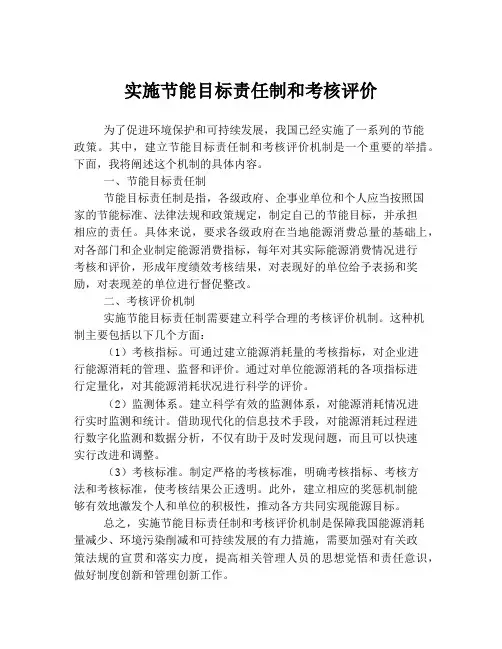 实施节能目标责任制和考核评价

为了促进环境保护和可持续发展，我国已经实施了一系列的节能政策。其中，建立节能目标责任制和考核评价机制是一个重要的举措。下面，我将阐述这个机制的具体内容。

一、节能目标责任制

节能目标责任制是指，各级政府、企事业单位和个人应当按照国家的节能标准、法律法规和政策规定，制定自己的节能目标，并承担相应的责任。具体来说，要求各级政府在当地能源消费总量的基础上，对各部门和企业制定能源消费指标，每年对其实际能源消费情况进行考核和评价，形成年度绩效考核结果，对表现好的单位给予表扬和奖励，对表现差的单位进行督促整改。

二、考核评价机制

实施节能目标责任制需要建立科学合理的考核评价机制。这种机制主要包括以下几个方面：

（1）考核指标。可通过建立能源消耗量的考核指标，对企业进行能源消耗的管理、监督和评价。通过对单位能源消耗的各项指标进行定量化，对其能源消耗状况进行科学的评价。

（2）监测体系。建立科学有效的监测体系，对能源消耗情况进行实时监测和统计。借助现代化的信息技术手段，对能源消耗过程进行数字化监测和数据分析，不仅有助于及时发现问题，而且可以快速实行改进和调整。

（3）考核标准。制定严格的考核标准，明确考核指标、考核方法和考核标准，使考核结果公正透明。此外，建立相应的奖惩机制能够有效地激发个人和单位的积极性，推动各方共同实现能源目标。

总之，实施节能目标责任制和考核评价机制是保障我国能源消耗量减少、环境污染削减和可持续发展的有力措施，需要加强对有关政策法规的宣贯和落实力度，提高相关管理人员的思想觉悟和责任意识，做好制度创新和管理创新工作。